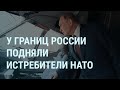 У ГРАНИЦ РОССИИ
ПОДНЯЛИ
ИСТРЕБИТЕЛИ НАТО